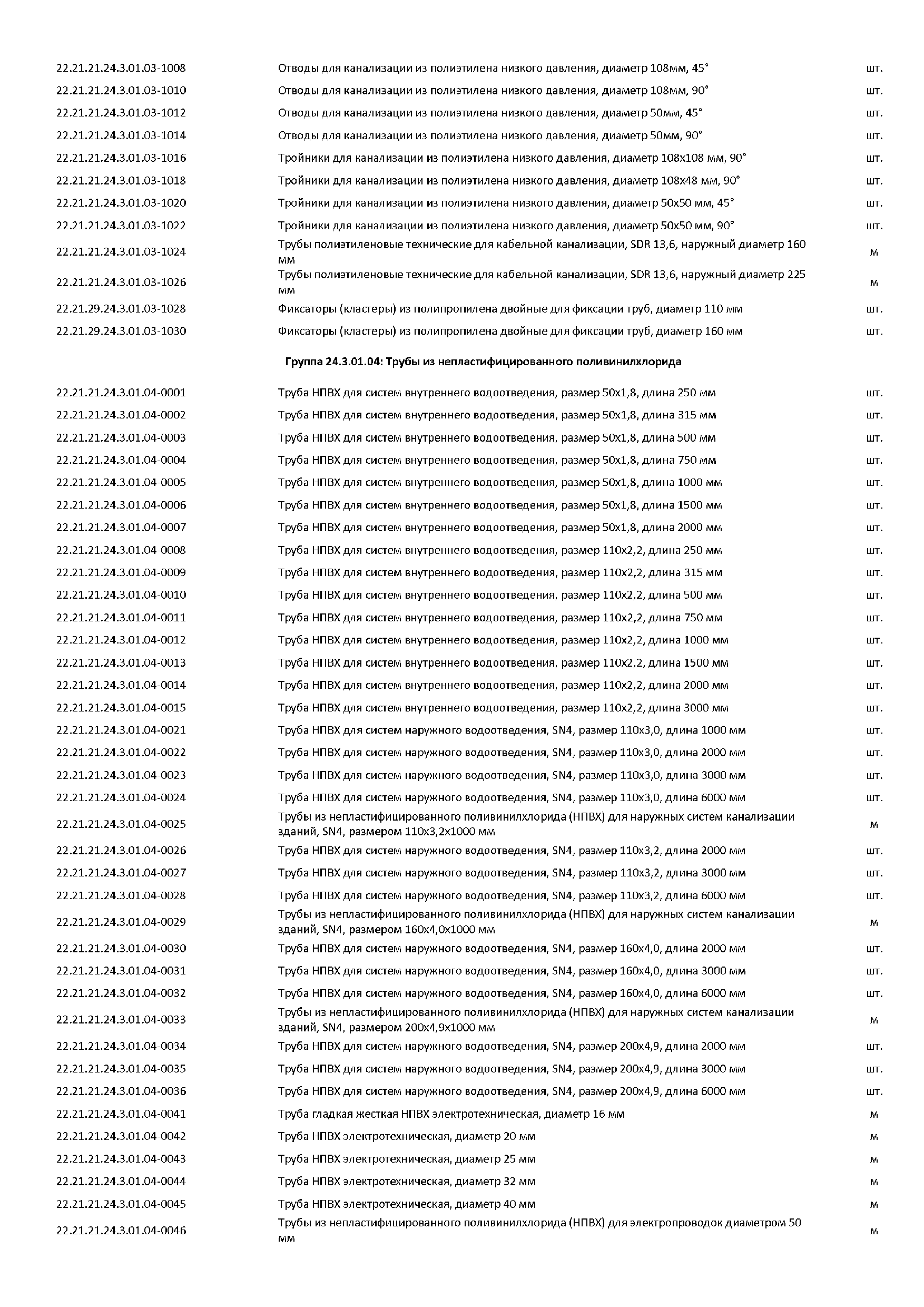 | | | |
|---|---|---|
| 22.21.21.24.3.01.03-1008 | Отводы для канализации из полиэтилена низкого давления, диаметр 108мм, 45° | шт. |
| 22.21.21.24.3.01.03-1010 | Отводы для канализации из полиэтилена низкого давления, диаметр 108мм, 90° | шт. |
| 22.21.21.24.3.01.03-1012 | Отводы для канализации из полиэтилена низкого давления, диаметр 50мм, 45° | шт. |
| 22.21.21.24.3.01.03-1014 | Отводы для канализации из полиэтилена низкого давления, диаметр 50мм, 90° | шт. |
| 22.21.21.24.3.01.03-1016 | Тройники для канализации из полиэтилена низкого давления, диаметр 108х108 мм, 90° | шт. |
| 22.21.21.24.3.01.03-1018 | Тройники для канализации из полиэтилена низкого давления, диаметр 108х48 мм, 90° | шт. |
| 22.21.21.24.3.01.03-1020 | Тройники для канализации из полиэтилена низкого давления, диаметр 50х50 мм, 45° | шт. |
| 22.21.21.24.3.01.03-1022 | Тройники для канализации из полиэтилена низкого давления, диаметр 50х50 мм, 90° | шт. |
| 22.21.21.24.3.01.03-1024 | Трубы полиэтиленовые технические для кабельной канализации, SDR 13,6, наружный диаметр 160 мм | м |
| 22.21.21.24.3.01.03-1026 | Трубы полиэтиленовые технические для кабельной канализации, SDR 13,6, наружный диаметр 225 мм | м |
| 22.21.29.24.3.01.03-1028 | Фиксаторы (кластеры) из полипропилена двойные для фиксации труб, диаметр 110 мм | шт. |
| 22.21.29.24.3.01.03-1030 | Фиксаторы (кластеры) из полипропилена двойные для фиксации труб, диаметр 160 мм | шт. |

Группа 24.3.01.04: Трубы из непластифицированного поливинилхлорида

| | | |
|---|---|---|
| 22.21.21.24.3.01.04-0001 | Труба НПВХ для систем внутреннего водоотведения, размер 50х1,8, длина 250 мм | шт. |
| 22.21.21.24.3.01.04-0002 | Труба НПВХ для систем внутреннего водоотведения, размер 50х1,8, длина 315 мм | шт. |
| 22.21.21.24.3.01.04-0003 | Труба НПВХ для систем внутреннего водоотведения, размер 50х1,8, длина 500 мм | шт. |
| 22.21.21.24.3.01.04-0004 | Труба НПВХ для систем внутреннего водоотведения, размер 50х1,8, длина 750 мм | шт. |
| 22.21.21.24.3.01.04-0005 | Труба НПВХ для систем внутреннего водоотведения, размер 50х1,8, длина 1000 мм | шт. |
| 22.21.21.24.3.01.04-0006 | Труба НПВХ для систем внутреннего водоотведения, размер 50х1,8, длина 1500 мм | шт. |
| 22.21.21.24.3.01.04-0007 | Труба НПВХ для систем внутреннего водоотведения, размер 50х1,8, длина 2000 мм | шт. |
| 22.21.21.24.3.01.04-0008 | Труба НПВХ для систем внутреннего водоотведения, размер 110х2,2, длина 250 мм | шт. |
| 22.21.21.24.3.01.04-0009 | Труба НПВХ для систем внутреннего водоотведения, размер 110х2,2, длина 315 мм | шт. |
| 22.21.21.24.3.01.04-0010 | Труба НПВХ для систем внутреннего водоотведения, размер 110х2,2, длина 500 мм | шт. |
| 22.21.21.24.3.01.04-0011 | Труба НПВХ для систем внутреннего водоотведения, размер 110х2,2, длина 750 мм | шт. |
| 22.21.21.24.3.01.04-0012 | Труба НПВХ для систем внутреннего водоотведения, размер 110х2,2, длина 1000 мм | шт. |
| 22.21.21.24.3.01.04-0013 | Труба НПВХ для систем внутреннего водоотведения, размер 110х2,2, длина 1500 мм | шт. |
| 22.21.21.24.3.01.04-0014 | Труба НПВХ для систем внутреннего водоотведения, размер 110х2,2, длина 2000 мм | шт. |
| 22.21.21.24.3.01.04-0015 | Труба НПВХ для систем внутреннего водоотведения, размер 110х2,2, длина 3000 мм | шт. |
| 22.21.21.24.3.01.04-0021 | Труба НПВХ для систем наружного водоотведения, SN4, размер 110х3,0, длина 1000 мм | шт. |
| 22.21.21.24.3.01.04-0022 | Труба НПВХ для систем наружного водоотведения, SN4, размер 110х3,0, длина 2000 мм | шт. |
| 22.21.21.24.3.01.04-0023 | Труба НПВХ для систем наружного водоотведения, SN4, размер 110х3,0, длина 3000 мм | шт. |
| 22.21.21.24.3.01.04-0024 | Труба НПВХ для систем наружного водоотведения, SN4, размер 110х3,0, длина 6000 мм | шт. |
| 22.21.21.24.3.01.04-0025 | Трубы из непластифицированного поливинилхлорида (НПВХ) для наружных систем канализации зданий, SN4, размером 110х3,2х1000 мм | м |
| 22.21.21.24.3.01.04-0026 | Труба НПВХ для систем наружного водоотведения, SN4, размер 110х3,2, длина 2000 мм | шт. |
| 22.21.21.24.3.01.04-0027 | Труба НПВХ для систем наружного водоотведения, SN4, размер 110х3,2, длина 3000 мм | шт. |
| 22.21.21.24.3.01.04-0028 | Труба НПВХ для систем наружного водоотведения, SN4, размер 110х3,2, длина 6000 мм | шт. |
| 22.21.21.24.3.01.04-0029 | Трубы из непластифицированного поливинилхлорида (НПВХ) для наружных систем канализации зданий, SN4, размером 160х4,0х1000 мм | м |
| 22.21.21.24.3.01.04-0030 | Труба НПВХ для систем наружного водоотведения, SN4, размер 160х4,0, длина 2000 мм | шт. |
| 22.21.21.24.3.01.04-0031 | Труба НПВХ для систем наружного водоотведения, SN4, размер 160х4,0, длина 3000 мм | шт. |
| 22.21.21.24.3.01.04-0032 | Труба НПВХ для систем наружного водоотведения, SN4, размер 160х4,0, длина 6000 мм | шт. |
| 22.21.21.24.3.01.04-0033 | Трубы из непластифицированного поливинилхлорида (НПВХ) для наружных систем канализации зданий, SN4, размером 200х4,9х1000 мм | м |
| 22.21.21.24.3.01.04-0034 | Труба НПВХ для систем наружного водоотведения, SN4, размер 200х4,9, длина 2000 мм | шт. |
| 22.21.21.24.3.01.04-0035 | Труба НПВХ для систем наружного водоотведения, SN4, размер 200х4,9, длина 3000 мм | шт. |
| 22.21.21.24.3.01.04-0036 | Труба НПВХ для систем наружного водоотведения, SN4, размер 200х4,9, длина 6000 мм | шт. |
| 22.21.21.24.3.01.04-0041 | Труба гладкая жесткая НПВХ электротехническая, диаметр 16 мм | м |
| 22.21.21.24.3.01.04-0042 | Труба НПВХ электротехническая, диаметр 20 мм | м |
| 22.21.21.24.3.01.04-0043 | Труба НПВХ электротехническая, диаметр 25 мм | м |
| 22.21.21.24.3.01.04-0044 | Труба НПВХ электротехническая, диаметр 32 мм | м |
| 22.21.21.24.3.01.04-0045 | Труба НПВХ электротехническая, диаметр 40 мм | м |
| 22.21.21.24.3.01.04-0046 | Трубы из непластифицированного поливинилхлорида (НПВХ) для электропроводок диаметром 50 мм | м |